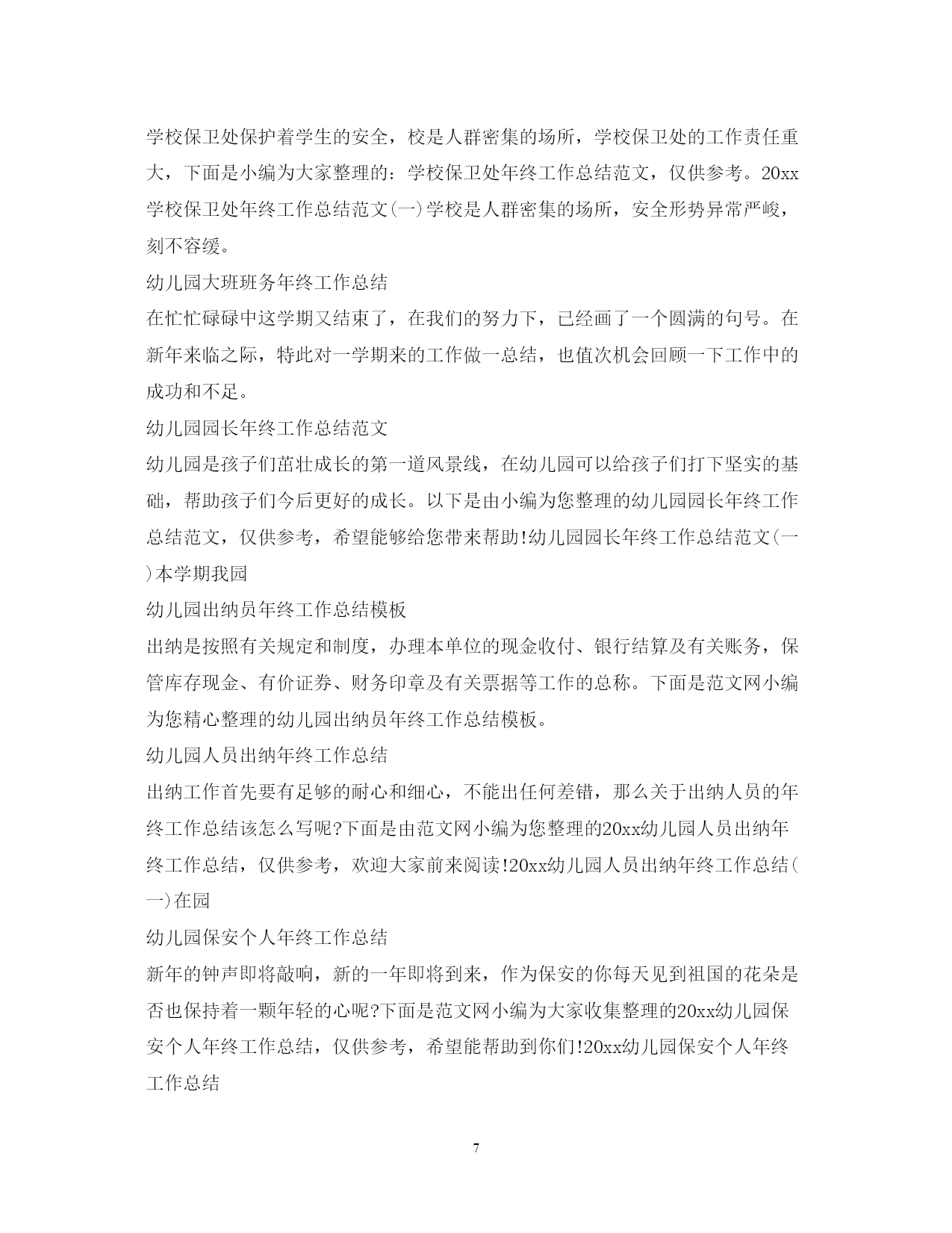 学校保卫处保护着学生的安全，校是人群密集的场所，学校保卫处的工作责任重大，下面是小编为大家整理的：学校保卫处年终工作总结范文，仅供参考。20xx学校保卫处年终工作总结范文(一)学校是人群密集的场所，安全形势异常严峻，刻不容缓。

幼儿园大班班务年终工作总结

在忙忙碌碌中这学期又结束了，在我们的努力下，已经画了一个圆满的句号。在新年来临之际，特此对一学期来的工作做一总结，也值次机会回顾一下工作中的成功和不足。

幼儿园园长年终工作总结范文

幼儿园是孩子们茁壮成长的第一道风景线，在幼儿园可以给孩子们打下坚实的基础，帮助孩子们今后更好的成长。以下是由小编为您整理的幼儿园园长年终工作总结范文，仅供参考，希望能够给您带来帮助!幼儿园园长年终工作总结范文(一)本学期我园

幼儿园出纳员年终工作总结模板

出纳是按照有关规定和制度，办理本单位的现金收付、银行结算及有关账务，保管库存现金、有价证券、财务印章及有关票据等工作的总称。下面是范文网小编为您精心整理的幼儿园出纳员年终工作总结模板。

幼儿园人员出纳年终工作总结

出纳工作首先要有足够的耐心和细心，不能出任何差错，那么关于出纳人员的年终工作总结该怎么写呢?下面是由范文网小编为您整理的20xx幼儿园人员出纳年终工作总结，仅供参考，欢迎大家前来阅读!20xx幼儿园人员出纳年终工作总结(一)在园

幼儿园保安个人年终工作总结

新年的钟声即将敲响，新的一年即将到来，作为保安的你每天见到祖国的花朵是否也保持着一颗年轻的心呢?下面是范文网小编为大家收集整理的20xx幼儿园保安个人年终工作总结，仅供参考，希望能帮助到你们!20xx幼儿园保安个人年终工作总结

7